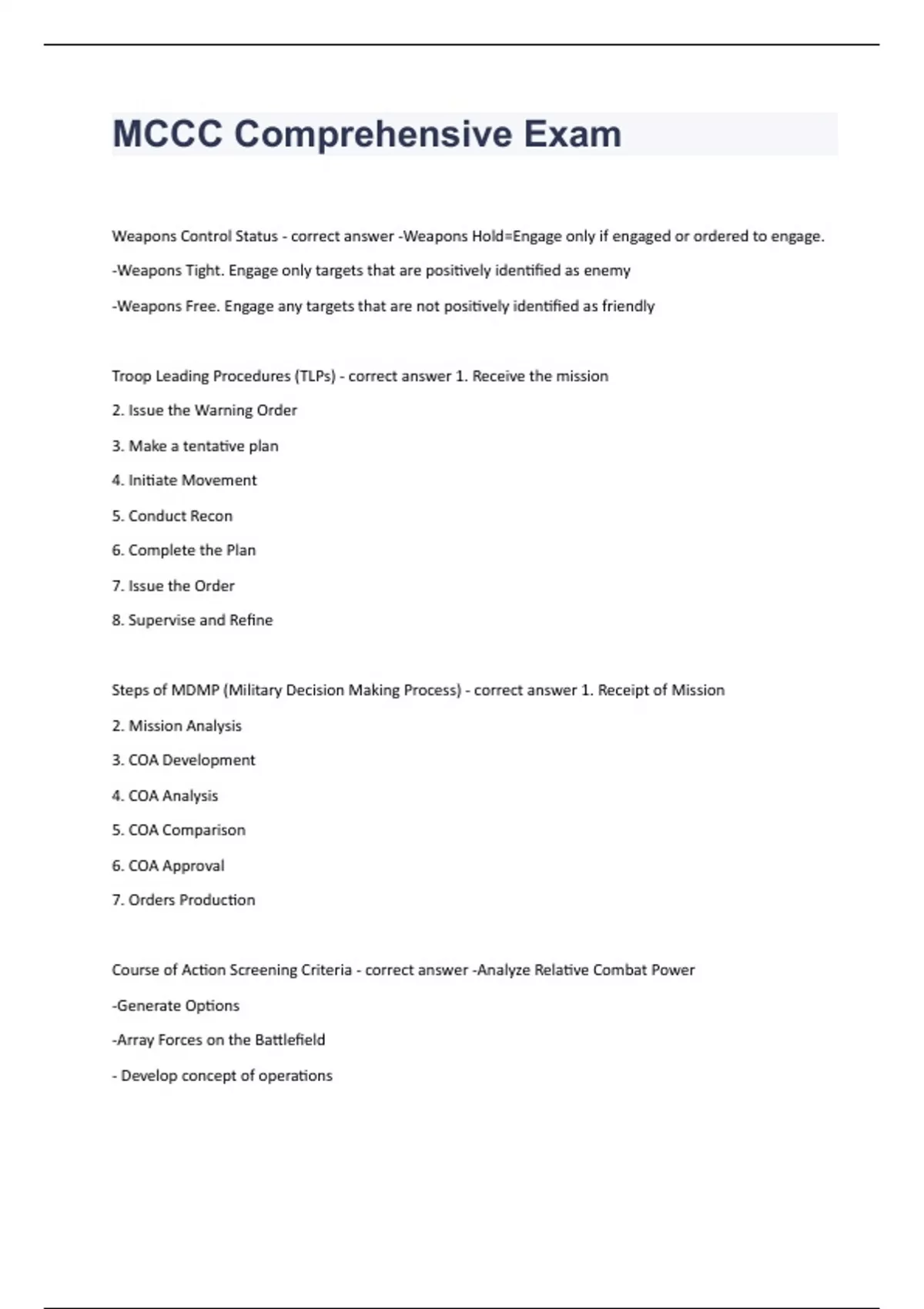 MCCC Comprehensive Exam

Weapons Control Status - correct answer -Weapons Hold=Engage only if engaged or ordered to engage.

-Weapons Tight. Engage only targets that are positively identified as enemy

-Weapons Free. Engage any targets that are not positively identified as friendly

Troop Leading Procedures (TLPs) - correct answer 1. Receive the mission

2. Issue the Warning Order

3. Make a tentative plan

4. Initiate Movement

5. Conduct Recon

6. Complete the Plan

7. Issue the Order

8. Supervise and Refine

Steps of MDMP (Military Decision Making Process) - correct answer 1. Receipt of Mission

2. Mission Analysis

3. COA Development

4. COA Analysis

5. COA Comparison

6. COA Approval

7. Orders Production

Course of Action Screening Criteria - correct answer -Analyze Relative Combat Power

-Generate Options

-Array Forces on the Battlefield

- Develop concept of operations